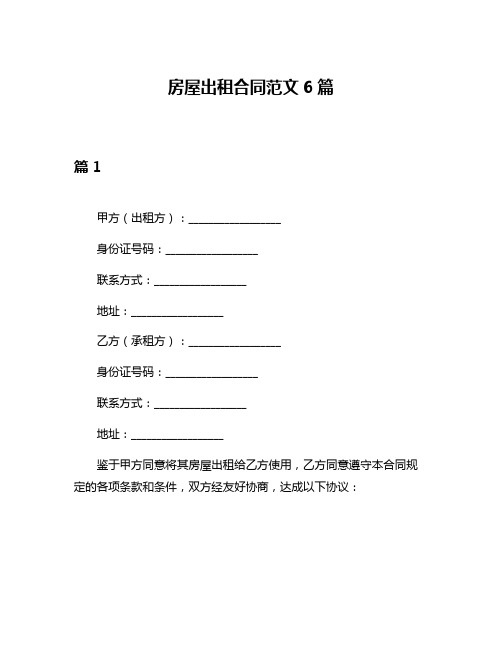 房屋出租合同范文 6 篇

篇 1

甲方（出租方）：________________

身份证号码：________________

联系方式：________________

地址：________________

乙方（承租方）：________________

身份证号码：________________

联系方式：________________

地址：________________

鉴于甲方同意将其房屋出租给乙方使用，乙方同意遵守本合同规定的各项条款和条件，双方经友好协商，达成以下协议：